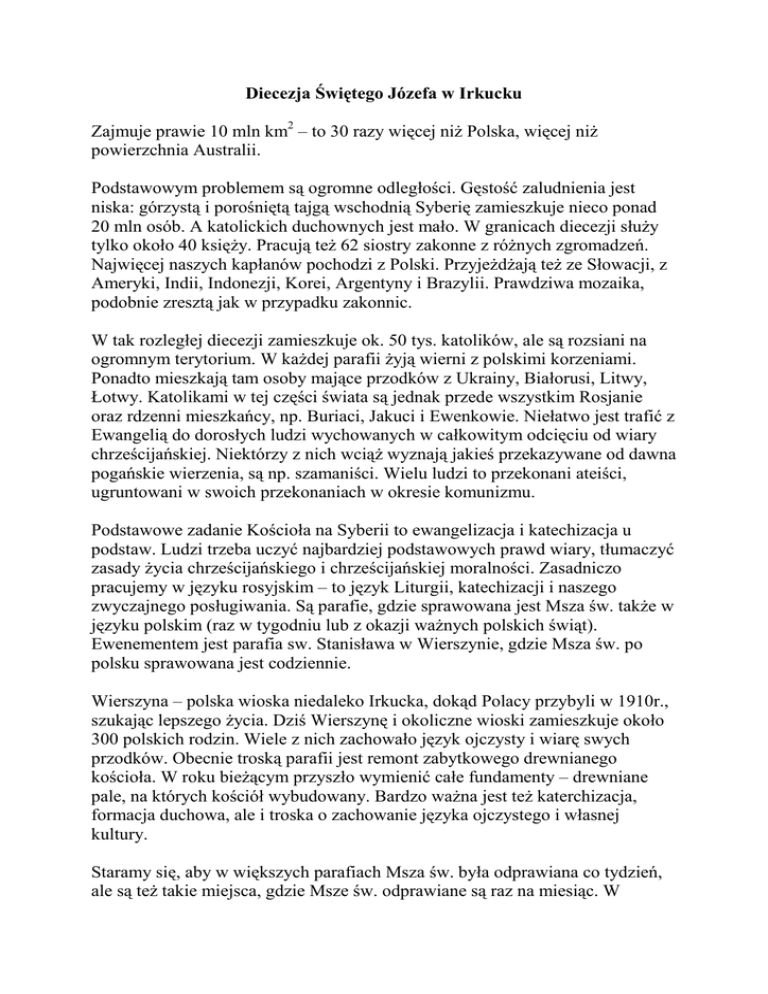 Diecezja Świętego Józefa w Irkucku

Zajmuje prawie 10 mln km$^2$ – to 30 razy więcej niż Polska, więcej niż powierzchnia Australii.

Podstawowym problemem są ogromne odległości. Gęstość zaludnienia jest niska: górzystą i porośniętą tajgą wschodnią Syberię zamieszkuje nieco ponad 20 mln osób. A katolickich duchownych jest mało. W granicach diecezji służy tylko około 40 księży. Pracują też 62 siostry zakonne z różnych zgromadzeń. Najwięcej naszych kapłanów pochodzi z Polski. Przyjeżdżają też ze Słowacji, z Ameryki, Indii, Indonezji, Korei, Argentyny i Brazylii. Prawdziwa mozaika, podobnie zresztą jak w przypadku zakonnic.

W tak rozległej diecezji zamieszkuje ok. 50 tys. katolików, ale są rozsiani na ogromnym terytorium. W każdej parafii żyją wierni z polskimi korzeniami. Ponadto mieszkają tam osoby mające przodków z Ukrainy, Białorusi, Litwy, Łotwy. Katolikami w tej części świata są jednak przede wszystkim Rosjanie oraz rdzenni mieszkańcy, np. Buriaci, Jakuci i Ewenkowie. Niełatwo jest trafić z Ewangelią do dorosłych ludzi wychowanych w całkowitym odcięciu od wiary chrześcijańskiej. Niektórzy z nich wciąż wyznają jakieś przekazywane od dawna pogańskie wierzenia, są np. szamaniści. Wielu ludzi to przekonani ateiści, ugruntowani w swoich przekonaniach w okresie komunizmu.

Podstawowe zadanie Kościoła na Syberii to ewangelizacja i katechizacja u podstaw. Ludzi trzeba uczyć najbardziej podstawowych prawd wiary, tłumaczyć zasady życia chrześcijańskiego i chrześcijańskiej moralności. Zasadniczo pracujemy w języku rosyjskim – to język Liturgii, katechizacji i naszego zwyczajnego posługiwania. Są parafie, gdzie sprawowana jest Msza św. także w języku polskim (raz w tygodniu lub z okazji ważnych polskich świąt). Ewenementem jest parafia sw. Stanisława w Wierszynie, gdzie Msza św. po polsku sprawowana jest codziennie.

Wierszyna – polska wioska niedaleko Irkucka, dokąd Polacy przybyli w 1910r., szukając lepszego życia. Dziś Wierszynę i okoliczne wioski zamieszkuje około 300 polskich rodzin. Wiele z nich zachowało język ojczysty i wiarę swych przodków. Obecnie troską parafii jest remont zabytkowego drewnianego kościoła. W roku bieżącym przyszło wymienić całe fundamenty – drewniane pale, na których kościół wybudowany. Bardzo ważna jest też katerchizacja, formacja duchowa, ale i troska o zachowanie języka ojczystego i własnej kultury.

Staramy się, aby w większych parafiach Msza św. była odprawiana co tydzień, ale są też takie miejsca, gdzie Msze św. odprawiane są raz na miesiąc. W